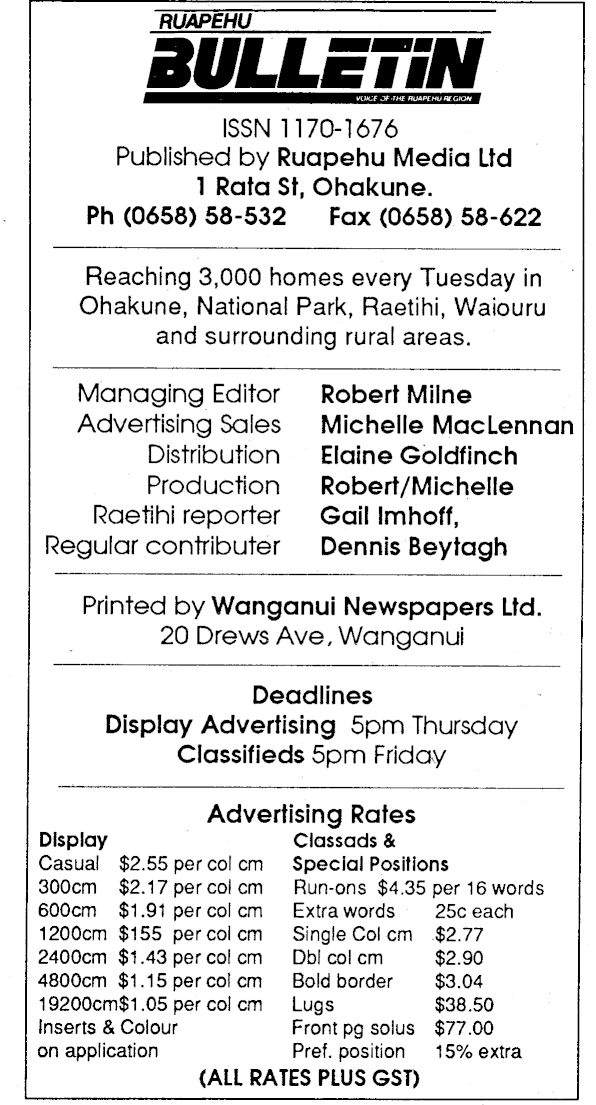 RUAPEHU
BULLETIN
VOICE OF THE RUAPEHU REGION

ISSN 1170-1676
Published by Ruapehu Media Ltd
1 Rata St, Ohakune.
Ph (0658) 58-532 Fax (0658) 58-622

Reaching 3,000 homes every Tuesday in Ohakune, National Park, Raetihi, Waiouru and surrounding rural areas.

Managing Editor Robert Milne
Advertising Sales Michelle MacLennan
Distribution Elaine Goldfinch
Production Robert/Michelle
Raetihi reporter Gail Imhoff,
Regular contributer Dennis Beytagh

Printed by Wanganui Newspapers Ltd.
20 Drews Ave, Wanganui

Deadlines
Display Advertising 5pm Thursday
Classifieds 5pm Friday

Advertising Rates

Display
Casual $2.55 per col cm
300cm $2.17 per col cm
600cm $1.91 per col cm
1200cm $155 per col cm
2400cm $1.43 per col cm
4800cm $1.15 per col cm
19200cm$1.05 per col cm
Inserts & Colour on application

Classads & Special Positions
Run-ons $4.35 per 16 words
Extra words 25c each
Single Col cm $2.77
Dbl col cm $2.90
Bold border $3.04
Lugs $38.50
Front pg solus $77.00
Pref. position 15% extra

(ALL RATES PLUS GST)